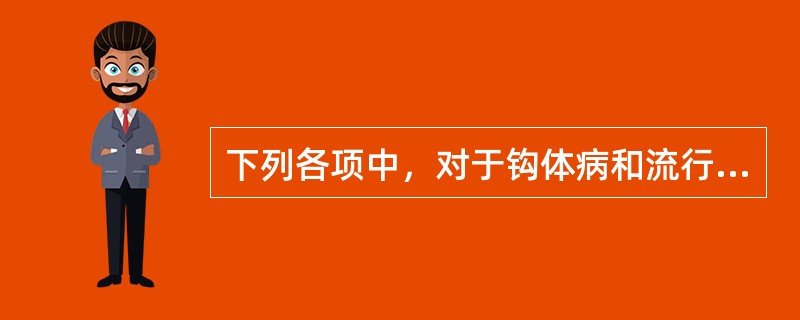 下列各项中，对于钩体病和流行...